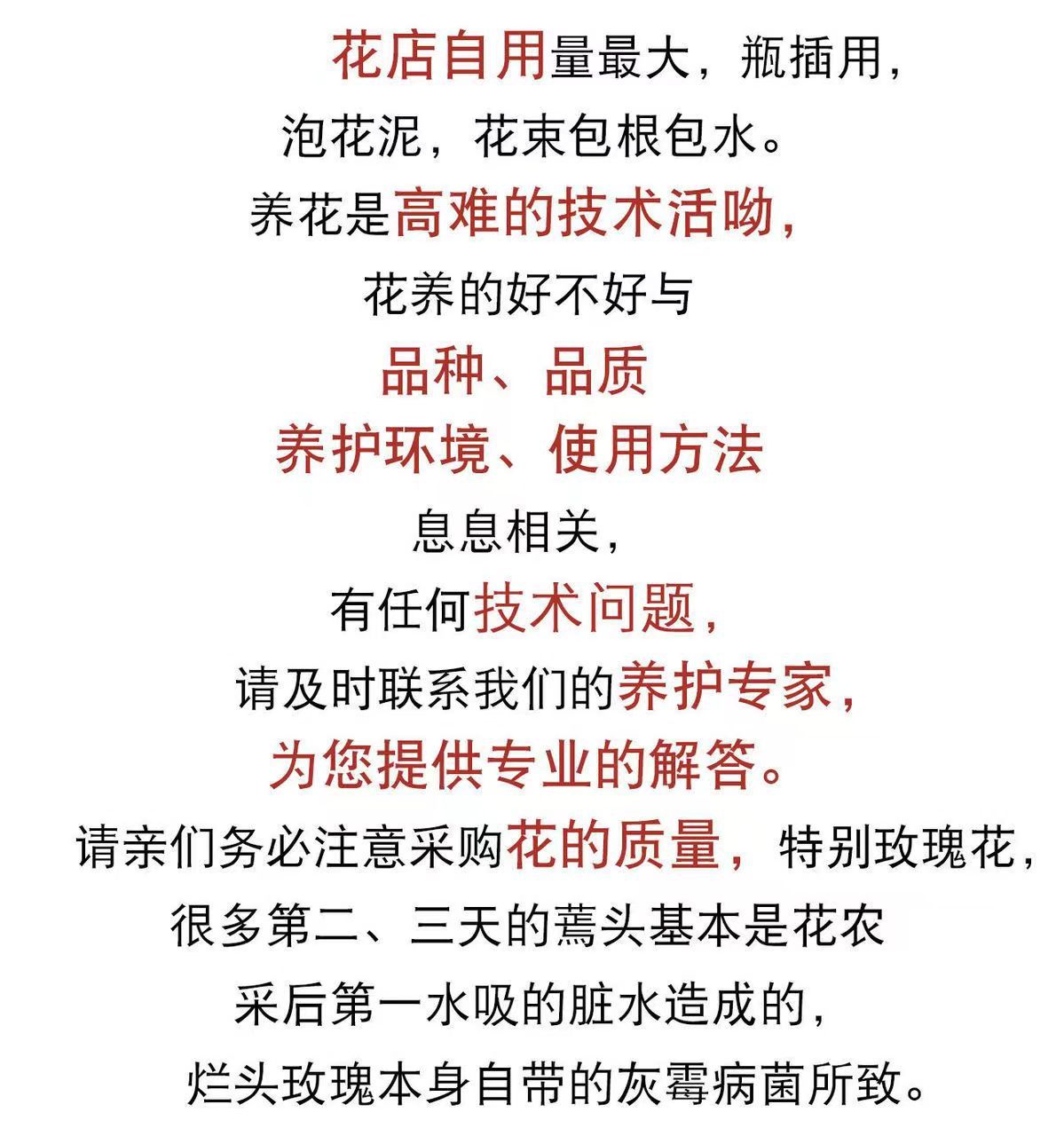 花店自用量最大，瓶插用，
泡花泥，花束包根包水。
养花是高难的技术活呦，
花养的好不好与
品种、品质
养护环境、使用方法
息息相关，
有任何技术问题，
请及时联系我们的养护专家，
为您提供专业的解答。
请亲们务必注意采购花的质量，特别玫瑰花，
很多第二、三天的蔫头基本是花农
采后第一水吸的脏水造成的，
烂头玫瑰本身自带的灰霉病菌所致。